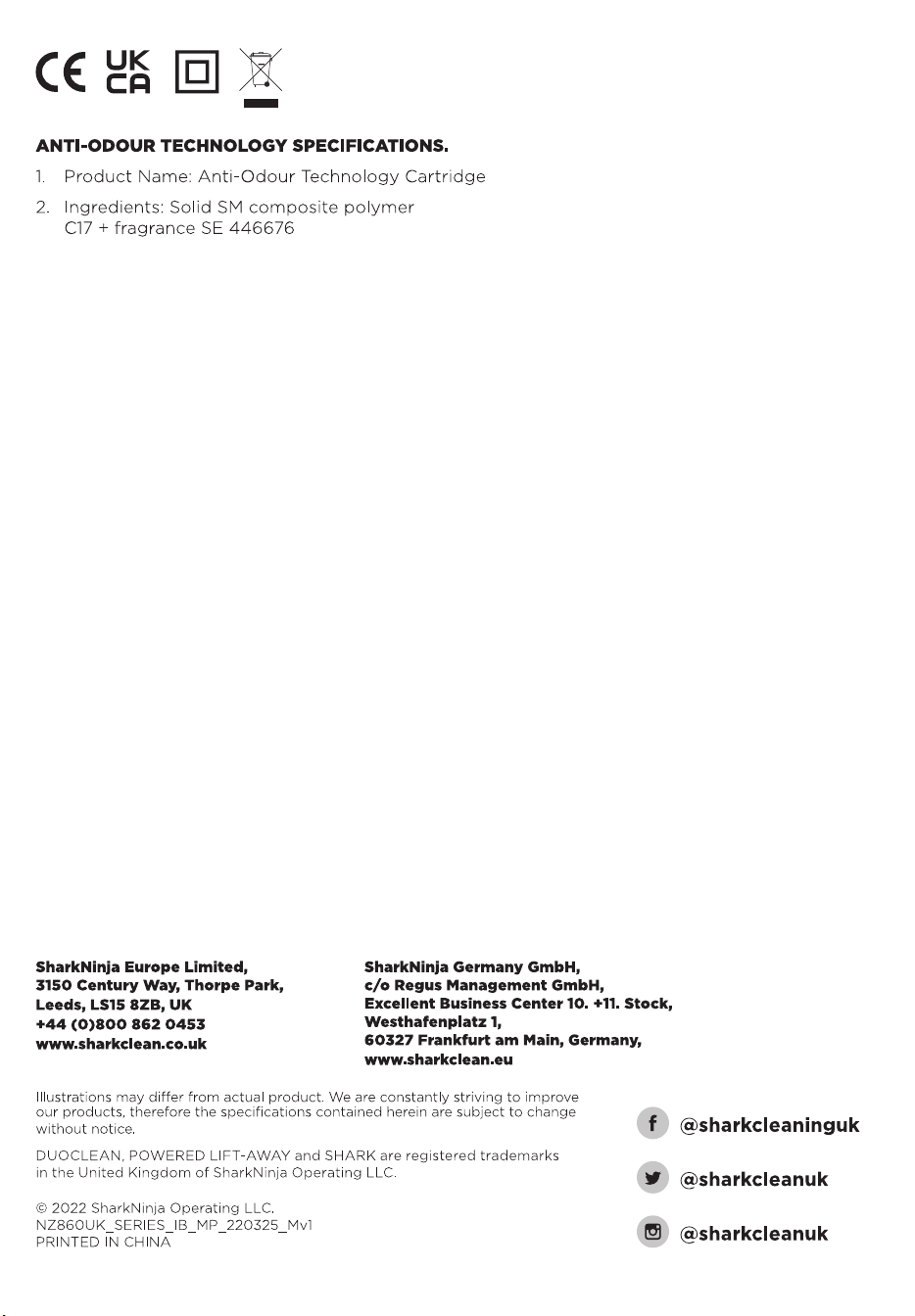 CE UK CA

ANTI-ODOUR TECHNOLOGY SPECIFICATIONS.

1. Product Name: Anti-Odour Technology Cartridge

2. Ingredients: Solid SM composite polymer C17 + fragrance SE 446676

SharkNinja Europe Limited,
3150 Century Way, Thorpe Park,
Leeds, LS15 8ZB, UK
+44 (0)800 862 0453
www.sharkclean.co.uk

SharkNinja Germany GmbH,
c/o Regus Management GmbH,
Excellent Business Center 10. +11. Stock,
Westhafenplatz 1,
60327 Frankfurt am Main, Germany,
www.sharkclean.eu

Illustrations may differ from actual product. We are constantly striving to improve our products, therefore the specifications contained herein are subject to change without notice.

DUOCLEAN, POWERED LIFT-AWAY and SHARK are registered trademarks in the United Kingdom of SharkNinja Operating LLC.

© 2022 SharkNinja Operating LLC.
NZ860UK_SERIES_IB_MP_220325_Mv1
PRINTED IN CHINA

@sharkcleaninguk

@sharkcleanuk

@sharkcleanuk